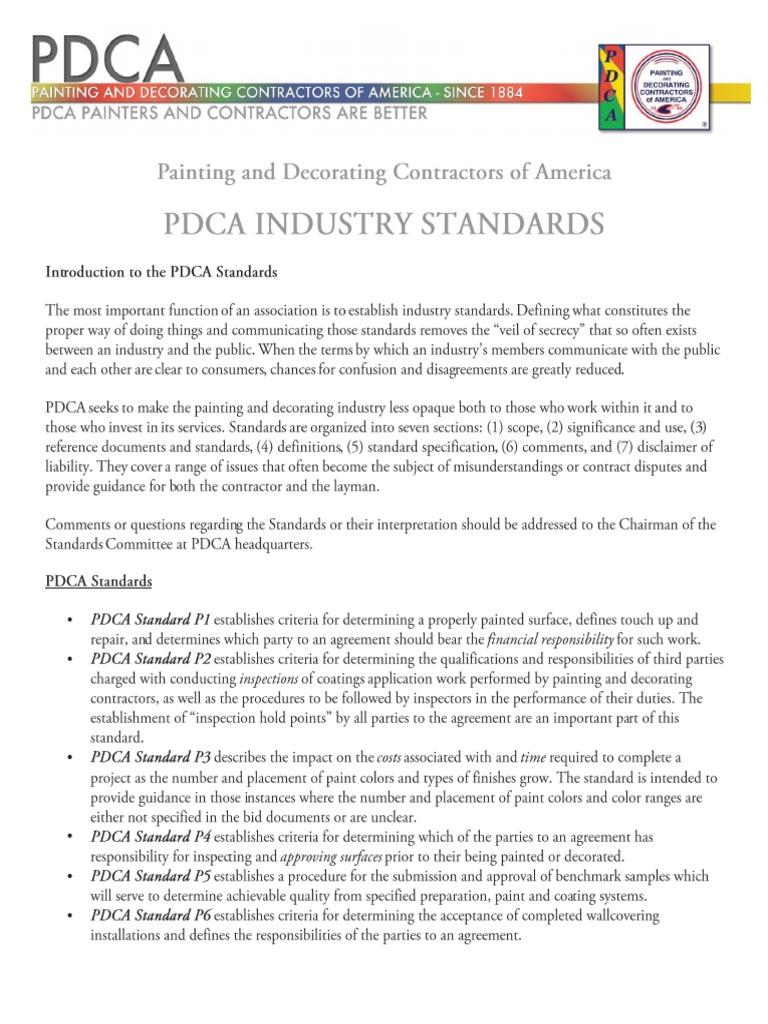 PDCA
PAINTING AND DECORATING CONTRACTORS OF AMERICA - SINCE 1884
PDCA PAINTERS AND CONTRACTORS ARE BETTER

P
D
C
A

PAINTING AND DECORATING CONTRACTORS of AMERICA

Painting and Decorating Contractors of America

PDCA INDUSTRY STANDARDS

Introduction to the PDCA Standards

The most important function of an association is to establish industry standards. Defining what constitutes the proper way of doing things and communicating those standards removes the "veil of secrecy" that so often exists between an industry and the public. When the terms by which an industry's members communicate with the public and each other are clear to consumers, chances for confusion and disagreements are greatly reduced.

PDCA seeks to make the painting and decorating industry less opaque both to those who work within it and to those who invest in its services. Standards are organized into seven sections: (1) scope, (2) significance and use, (3) reference documents and standards, (4) definitions, (5) standard specification, (6) comments, and (7) disclaimer of liability. They cover a range of issues that often become the subject of misunderstandings or contract disputes and provide guidance for both the contractor and the layman.

Comments or questions regarding the Standards or their interpretation should be addressed to the Chairman of the Standards Committee at PDCA headquarters.

PDCA Standards

• PDCA Standard P1 establishes criteria for determining a properly painted surface, defines touch up and repair, and determines which party to an agreement should bear the financial responsibility for such work.
• PDCA Standard P2 establishes criteria for determining the qualifications and responsibilities of third parties charged with conducting inspections of coatings application work performed by painting and decorating contractors, as well as the procedures to be followed by inspectors in the performance of their duties. The establishment of "inspection hold points" by all parties to the agreement are an important part of this standard.
• PDCA Standard P3 describes the impact on the costs associated with and time required to complete a project as the number and placement of paint colors and types of finishes grow. The standard is intended to provide guidance in those instances where the number and placement of paint colors and color ranges are either not specified in the bid documents or are unclear.
• PDCA Standard P4 establishes criteria for determining which of the parties to an agreement has responsibility for inspecting and approving surfaces prior to their being painted or decorated.
• PDCA Standard P5 establishes a procedure for the submission and approval of benchmark samples which will serve to determine achievable quality from specified preparation, paint and coating systems.
• PDCA Standard P6 establishes criteria for determining the acceptance of completed wallcovering installations and defines the responsibilities of the parties to an agreement.